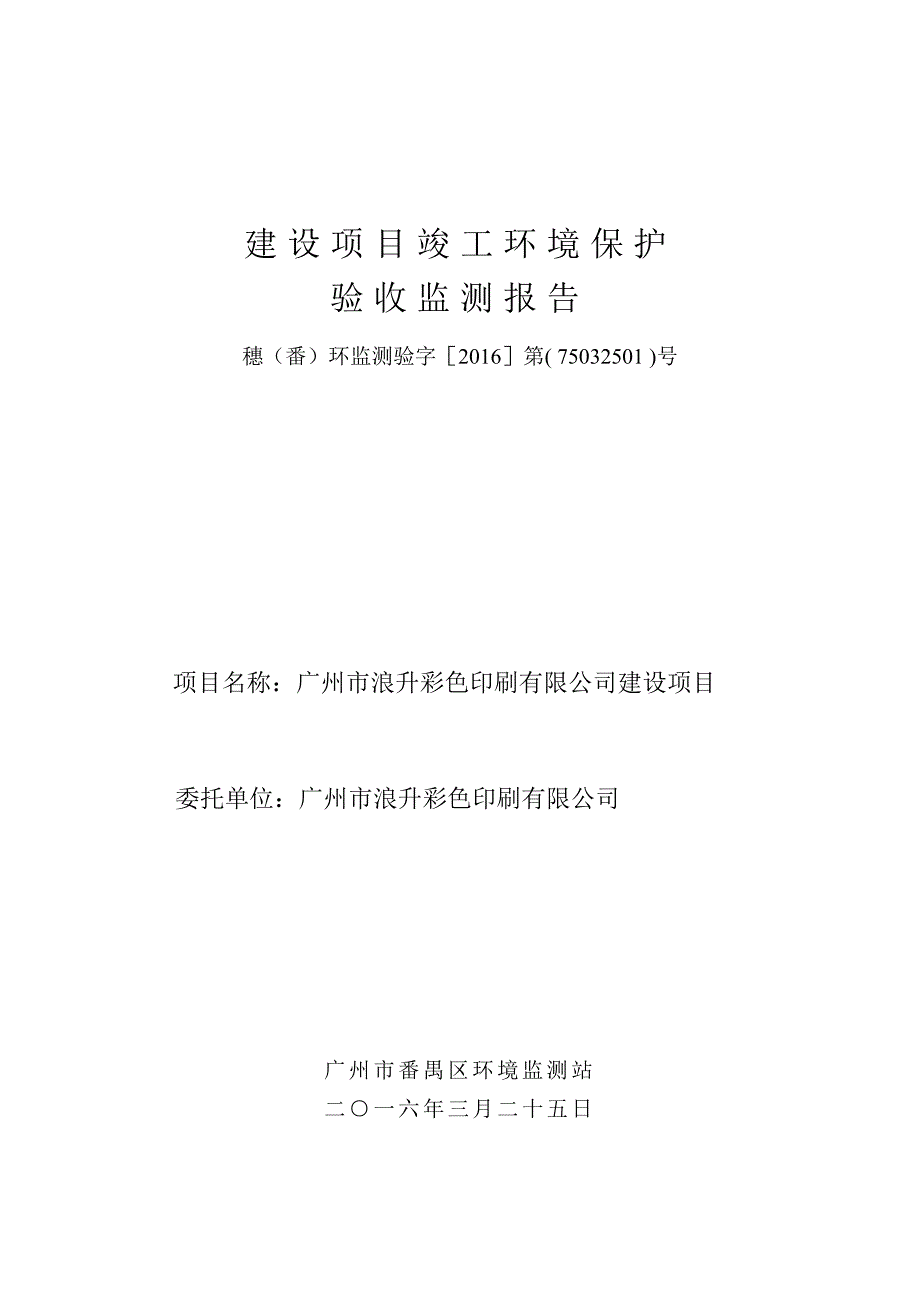 建设项目竣工环境保护
验收监测报告

穗（番）环监测验字［2016］第( 75032501 )号

项目名称：广州市浪升彩色印刷有限公司建设项目

委托单位：广州市浪升彩色印刷有限公司

广州市番禺区环境监测站
二〇一六年三月二十五日